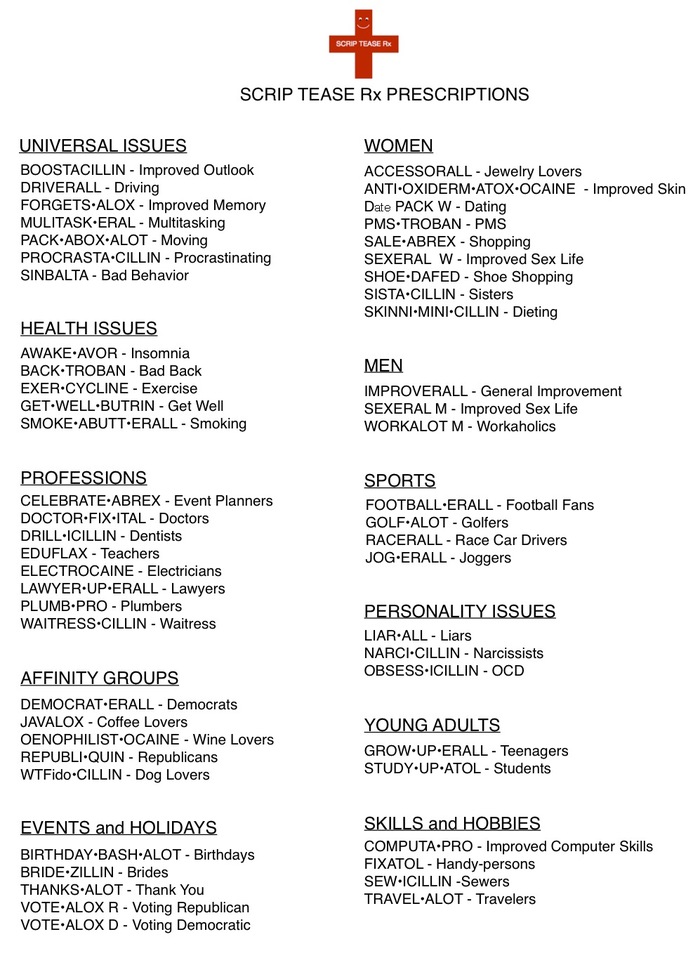 SCRIP TEASE Rx

SCRIP TEASE Rx PRESCRIPTIONS

UNIVERSAL ISSUES
BOOSTACILLIN - Improved Outlook
DRIVERALL - Driving
FORGETS•ALOX - Improved Memory
MULITASK•ERAL - Multitasking
PACK•ABOX•ALOT - Moving
PROCRASTA•CILLIN - Procrastinating
SINBALTA - Bad Behavior

HEALTH ISSUES
AWAKE•AVOR - Insomnia
BACK•TROBAN - Bad Back
EXER•CYCLINE - Exercise
GET•WELL•BUTRIN - Get Well
SMOKE•ABUTT•ERALL - Smoking

PROFESSIONS
CELEBRATE•ABREX - Event Planners
DOCTOR•FIX•ITAL - Doctors
DRILL•ICILLIN - Dentists
EDUFLAX - Teachers
ELECTROCAINE - Electricians
LAWYER•UP•ERALL - Lawyers
PLUMB•PRO - Plumbers
WAITRESS•CILLIN - Waitress

AFFINITY GROUPS
DEMOCRAT•ERALL - Democrats
JAVALOX - Coffee Lovers
OENOPHILIST•OCAINE - Wine Lovers
REPUBLI•QUIN - Republicans
WTFido•CILLIN - Dog Lovers

EVENTS and HOLIDAYS
BIRTHDAY•BASH•ALOT - Birthdays
BRIDE•ZILLIN - Brides
THANKS•ALOT - Thank You
VOTE•ALOX R - Voting Republican
VOTE•ALOX D - Voting Democratic

WOMEN
ACCESSORALL - Jewelry Lovers
ANTI•OXIDERM•ATOX•OCAINE - Improved Skin
Date PACK W - Dating
PMS•TROBAN - PMS
SALE•ABREX - Shopping
SEXERAL W - Improved Sex Life
SHOE•DAFED - Shoe Shopping
SISTA•CILLIN - Sisters
SKINNI•MINI•CILLIN - Dieting

MEN
IMPROVERALL - General Improvement
SEXERAL M - Improved Sex Life
WORKALOT M - Workaholics

SPORTS
FOOTBALL•ERALL - Football Fans
GOLF•ALOT - Golfers
RACERALL - Race Car Drivers
JOG•ERALL - Joggers

PERSONALITY ISSUES
LIAR•ALL - Liars
NARCI•CILLIN - Narcissists
OBSESS•ICILLIN - OCD

YOUNG ADULTS
GROW•UP•ERALL - Teenagers
STUDY•UP•ATOL - Students

SKILLS and HOBBIES
COMPUTA•PRO - Improved Computer Skills
FIXATOL - Handy-persons
SEW•ICILLIN -Sewers
TRAVEL•ALOT - Travelers